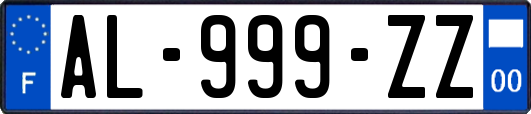 F

AL-999-ZZ

00